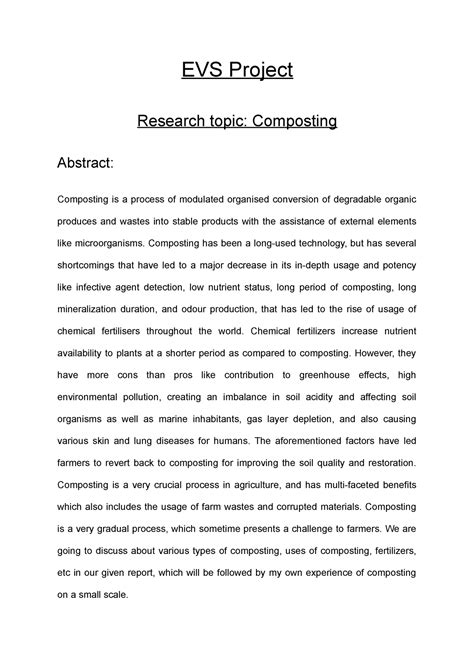 EVS Project

Research topic: Composting

Abstract:

Composting is a process of modulated organised conversion of degradable organic produces and wastes into stable products with the assistance of external elements like microorganisms. Composting has been a long-used technology, but has several shortcomings that have led to a major decrease in its in-depth usage and potency like infective agent detection, low nutrient status, long period of composting, long mineralization duration, and odour production, that has led to the rise of usage of chemical fertilisers throughout the world. Chemical fertilizers increase nutrient availability to plants at a shorter period as compared to composting. However, they have more cons than pros like contribution to greenhouse effects, high environmental pollution, creating an imbalance in soil acidity and affecting soil organisms as well as marine inhabitants, gas layer depletion, and also causing various skin and lung diseases for humans. The aforementioned factors have led farmers to revert back to composting for improving the soil quality and restoration. Composting is a very crucial process in agriculture, and has multi-faceted benefits which also includes the usage of farm wastes and corrupted materials. Composting is a very gradual process, which sometime presents a challenge to farmers. We are going to discuss about various types of composting, uses of composting, fertilizers, etc in our given report, which will be followed by my own experience of composting on a small scale.